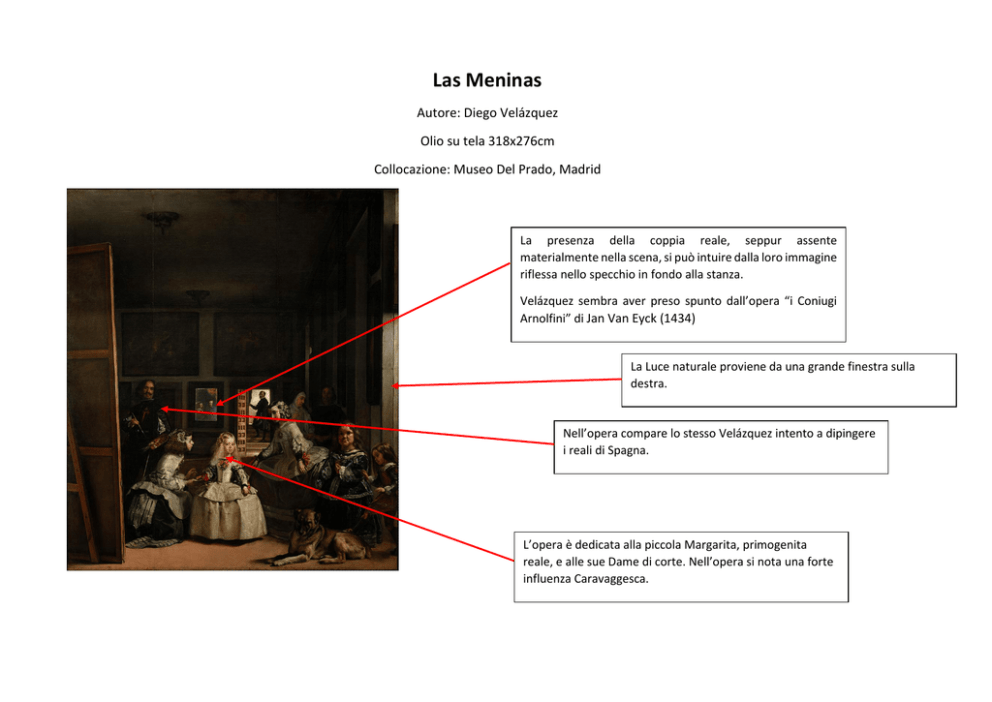 Las Meninas

Autore: Diego Velázquez

Olio su tela 318x276cm

Collocazione: Museo Del Prado, Madrid

La presenza della coppia reale, seppur assente materialmente nella scena, si può intuire dalla loro immagine riflessa nello specchio in fondo alla stanza.

Velázquez sembra aver preso spunto dall'opera "i Coniugi Arnolfini" di Jan Van Eyck (1434)

La Luce naturale proviene da una grande finestra sulla destra.

Nell'opera compare lo stesso Velázquez intento a dipingere i reali di Spagna.

L'opera è dedicata alla piccola Margarita, primogenita reale, e alle sue Dame di corte. Nell'opera si nota una forte influenza Caravaggesca.